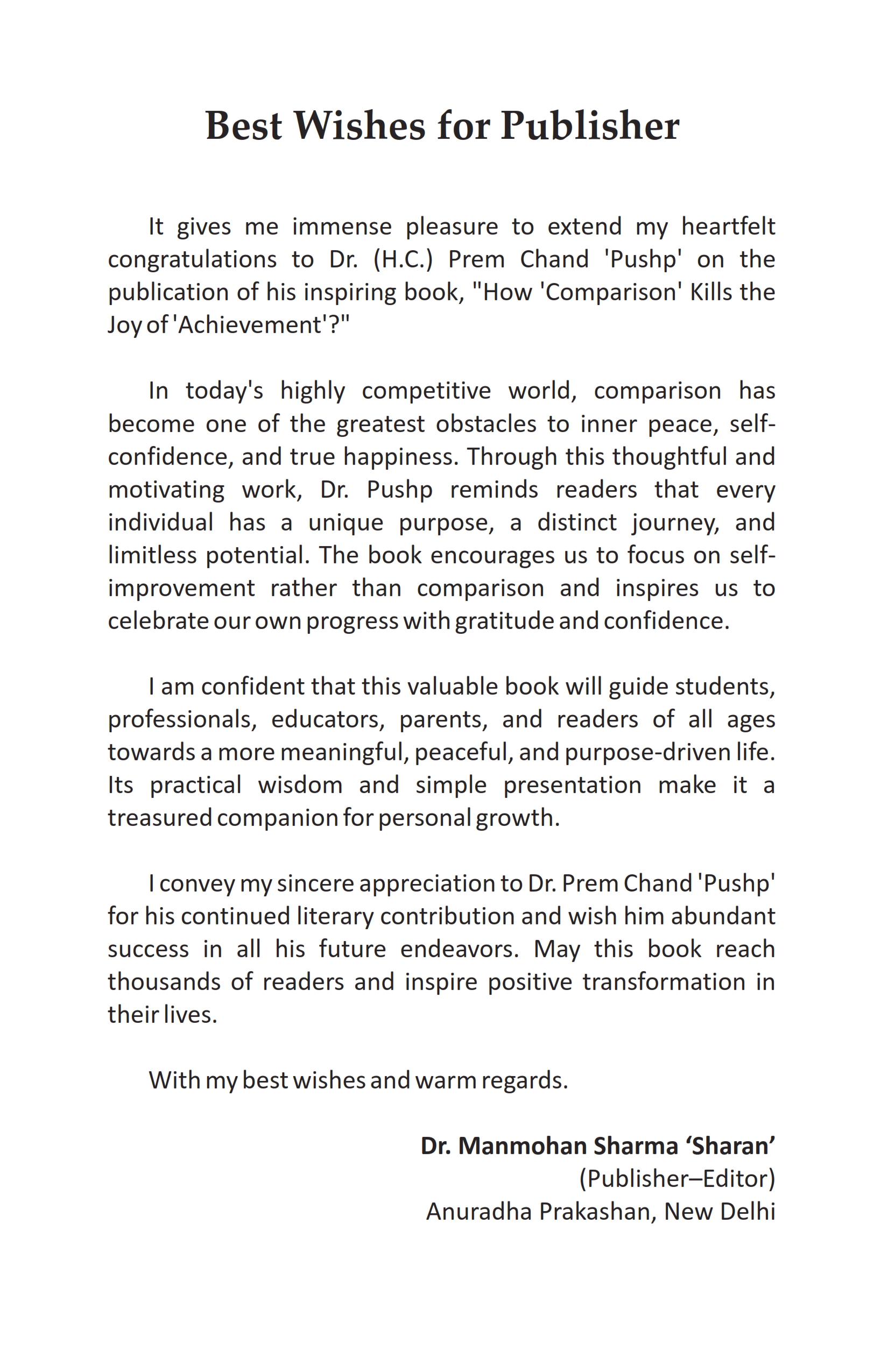 Best Wishes for Publisher

It gives me immense pleasure to extend my heartfelt congratulations to Dr. (H.C.) Prem Chand 'Pushp' on the publication of his inspiring book, "How 'Comparison' Kills the Joy of 'Achievement'?"

In today's highly competitive world, comparison has become one of the greatest obstacles to inner peace, self-confidence, and true happiness. Through this thoughtful and motivating work, Dr. Pushp reminds readers that every individual has a unique purpose, a distinct journey, and limitless potential. The book encourages us to focus on self-improvement rather than comparison and inspires us to celebrate our own progress with gratitude and confidence.

I am confident that this valuable book will guide students, professionals, educators, parents, and readers of all ages towards a more meaningful, peaceful, and purpose-driven life. Its practical wisdom and simple presentation make it a treasured companion for personal growth.

I convey my sincere appreciation to Dr. Prem Chand 'Pushp' for his continued literary contribution and wish him abundant success in all his future endeavors. May this book reach thousands of readers and inspire positive transformation in their lives.

With my best wishes and warm regards.

Dr. Manmohan Sharma ‘Sharan’
(Publisher–Editor)
Anuradha Prakashan, New Delhi